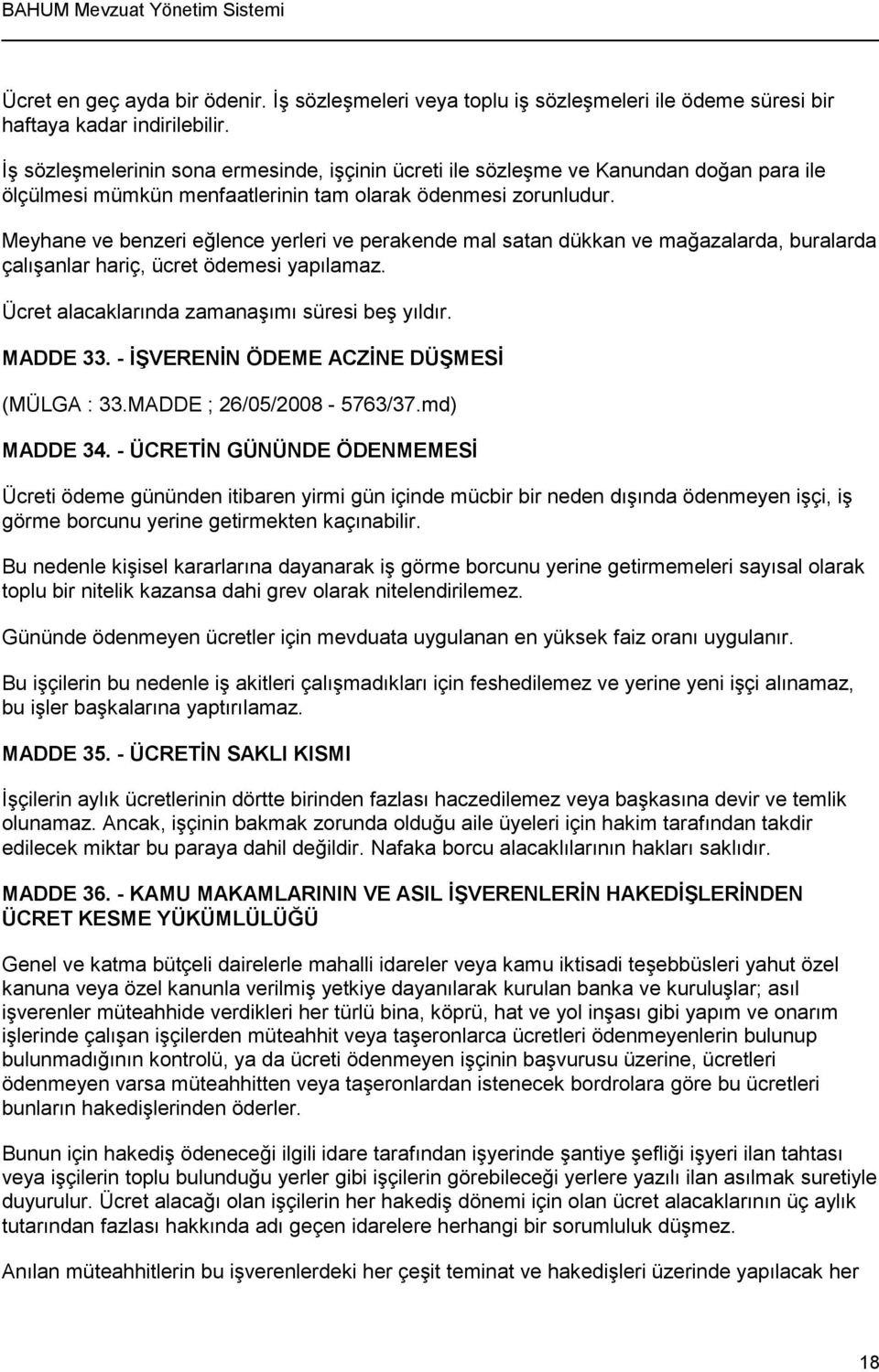 BAHUM Mevzuat Yönetim Sistemi

Ücret en geç ayda bir ödenir. İş sözleşmeleri veya toplu iş sözleşmeleri ile ödeme süresi bir haftaya kadar indirilebilir.

İş sözleşmelerinin sona ermesinde, işçinin ücreti ile sözleşme ve Kanundan doğan para ile ölçülmesi mümkün menfaatlerinin tam olarak ödenmesi zorunludur.

Meyhane ve benzeri eğlence yerleri ve perakende mal satan dükkan ve mağazalarda, buralarda çalışanlar hariç, ücret ödemesi yapılamaz.

Ücret alacaklarında zamanaşımı süresi beş yıldır.

MADDE 33. - İŞVERENİN ÖDEME ACZİNE DÜŞMESİ

(MÜLGA : 33.MADDE ; 26/05/2008 - 5763/37.md)

MADDE 34. - ÜCRETİN GÜNÜNDE ÖDENMEMESİ

Ücreti ödeme gününden itibaren yirmi gün içinde mücbir bir neden dışında ödenmeyen işçi, iş görme borcunu yerine getirmekten kaçınabilir.

Bu nedenle kişisel kararlarına dayanarak iş görme borcunu yerine getirmemeleri sayısal olarak toplu bir nitelik kazansa dahi grev olarak nitelendirilemez.

Gününde ödenmeyen ücretler için mevduata uygulanan en yüksek faiz oranı uygulanır.

Bu işçilerin bu nedenle iş akitleri çalışmadıkları için feshedilemez ve yerine yeni işçi alınamaz, bu işler başkalarına yaptırılamaz.

MADDE 35. - ÜCRETİN SAKLI KISMI

İşçilerin aylık ücretlerinin dörtte birinden fazlası haczedilemez veya başkasına devir ve temlik olunamaz. Ancak, işçinin bakmak zorunda olduğu aile üyeleri için hakim tarafından takdir edilecek miktar bu paraya dahil değildir. Nafaka borcu alacaklılarının hakları saklıdır.

MADDE 36. - KAMU MAKAMLARININ VE ASIL İŞVERENLERİN HAKEDİŞLERİNDEN ÜCRET KESME YÜKÜMLÜLÜĞÜ

Genel ve katma bütçeli dairelerle mahalli idareler veya kamu iktisadi teşebbüsleri yahut özel kanuna veya özel kanunla verilmiş yetkiye dayanılarak kurulan banka ve kuruluşlar; asıl işverenler müteahhide verdikleri her türlü bina, köprü, hat ve yol inşası gibi yapım ve onarım işlerinde çalışan işçilerden müteahhit veya taşeronlarca ücretleri ödenmeyenlerin bulunup bulunmadığının kontrolü, ya da ücreti ödenmeyen işçinin başvurusu üzerine, ücretleri ödenmeyen varsa müteahhitten veya taşeronlardan istenecek bordrolara göre bu ücretleri bunların hakedişlerinden öderler.

Bunun için hakediş ödeneceği ilgili idare tarafından işyerinde şantiye şefliği işyeri ilan tahtası veya işçilerin toplu bulunduğu yerler gibi işçilerin görebileceği yerlere yazılı ilan asılmak suretiyle duyurulur. Ücret alacağı olan işçilerin her hakediş dönemi için olan ücret alacaklarının üç aylık tutarından fazlası hakkında adı geçen idarelere herhangi bir sorumluluk düşmez.

Anılan müteahhitlerin bu işverenlerdeki her çeşit teminat ve hakedişleri üzerinde yapılacak her

18